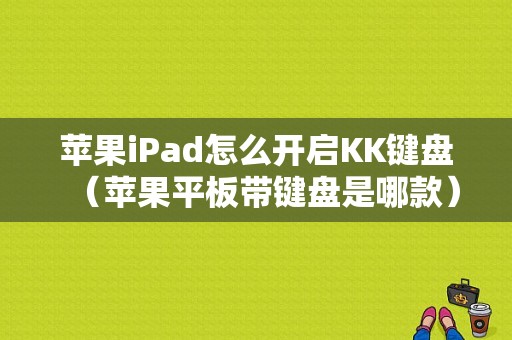 苹果iPad怎么开启KK键盘（苹果平板带键盘是哪款）